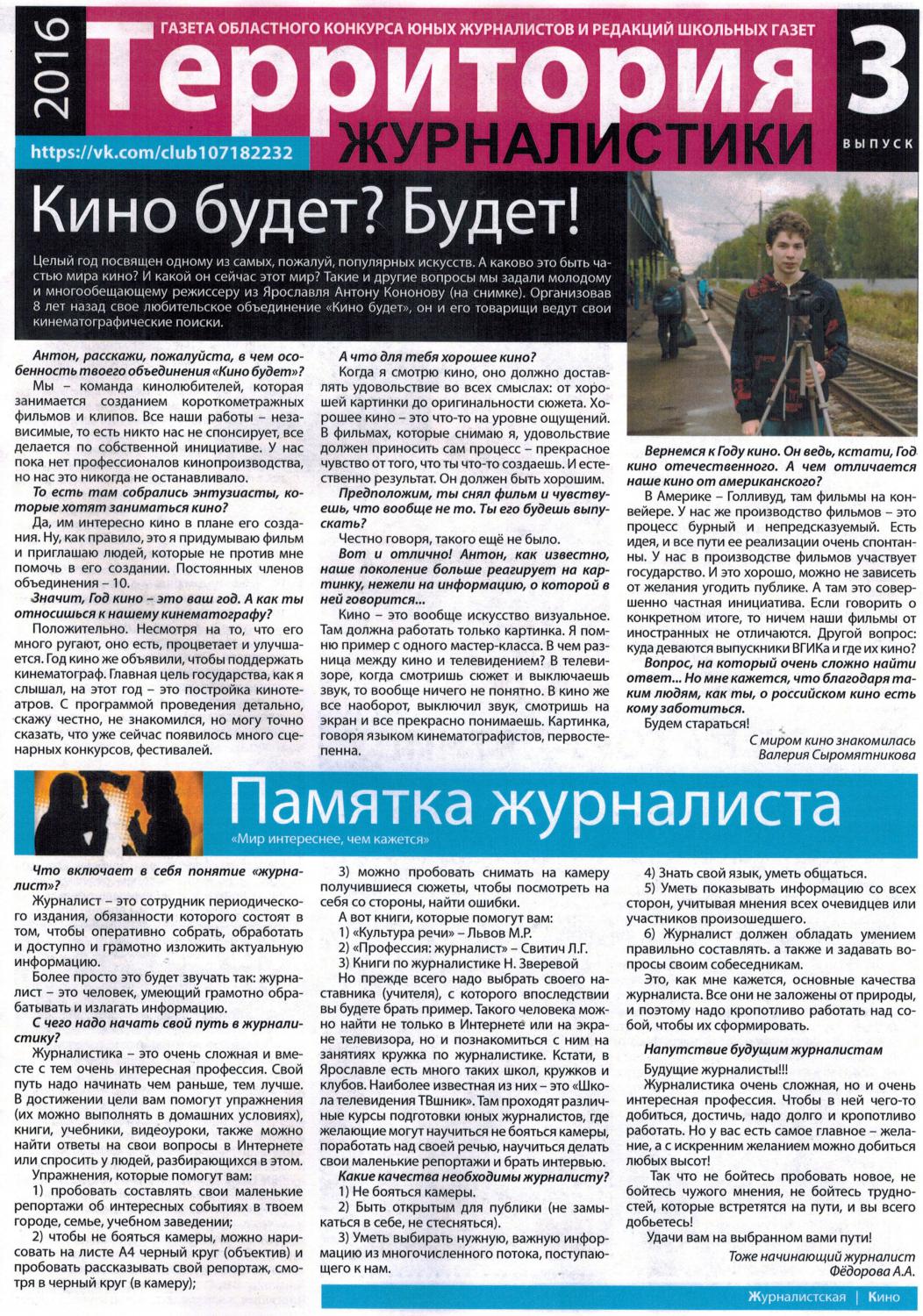 2016

ГАЗЕТА ОБЛАСТНОГО КОНКУРСА ЮНЫХ ЖУРНАЛИСТОВ И РЕДАКЦИЙ ШКОЛЬНЫХ ГАЗЕТ

Территория ЖУРНАЛИСТИКИ

3 ВЫПУСК

https://vk.com/club107182232

Кино будет? Будет!

Целый год посвящен одному из самых, пожалуй, популярных искусств. А каково это быть частью мира кино? И какой он сейчас этот мир? Такие и другие вопросы мы задали молодому и многообещающему режиссеру из Ярославля Антону Кононову (на снимке). Организовав 8 лет назад свое любительское объединение «Кино будет», он и его товарищи ведут свои кинематографические поиски.

Антон, расскажи, пожалуйста, в чем особенность твоего объединения «Кино будет»?

Мы – команда кинолюбителей, которая занимается созданием короткометражных фильмов и клипов. Все наши работы – независимые, то есть никто нас не спонсирует, все делается по собственной инициативе. У нас пока нет профессионалов кинопроизводства, но нас это никогда не останавливало.

То есть там собрались энтузиасты, которые хотят заниматься кино?

Да, им интересно кино в плане его создания. Ну, как правило, это я придумываю фильм и приглашаю людей, которые не против мне помочь в его создании. Постоянных членов объединения – 10.

Значит, Год кино – это ваш год. А как ты относишься к нашему кинематографу?

Положительно. Несмотря на то, что его много ругают, оно есть, процветает и улучшается. Год кино же объявили, чтобы поддержать кинематограф. Главная цель государства, как я слышал, на этот год – это постройка кинотеатров. С программой проведения детально, скажу честно, не знакомился, но могу точно сказать, что уже сейчас появилось много сценарных конкурсов, фестивалей.

А что для тебя хорошее кино?

Когда я смотрю кино, оно должно доставлять удовольствие во всех смыслах: от хорошей картинки до оригинальности сюжета. Хорошее кино – это что-то на уровне ощущений. В фильмах, которые снимаю я, удовольствие должен приносить сам процесс – прекрасное чувство от того, что ты что-то создаешь. И естественно результат. Он должен быть хорошим.

Предположим, ты снял фильм и чувствуешь, что вообще не то. Ты его будешь выпускать?

Честно говоря, такого ещё не было.

Вот и отлично! Антон, как известно, наше поколение больше реагирует на картинку, нежели на информацию, о которой в ней говорится...

Кино – это вообще искусство визуальное. Там должна работать только картинка. Я помню пример с одного мастер-класса. В чем разница между кино и телевидением? В телевизоре, когда смотришь сюжет и выключаешь звук, то вообще ничего не понятно. В кино же все наоборот, выключил звук, смотришь на экран и все прекрасно понимаешь. Картинка, говоря языком кинематографистов, первостепенна.

Вернемся к Году кино. Он ведь, кстати, Год кино отечественного. А чем отличается наше кино от американского?

В Америке – Голливуд, там фильмы на конвейере. У нас же производство фильмов – это процесс бурный и непредсказуемый. Есть идея, и все пути ее реализации очень спонтанны. У нас в производстве фильмов участвует государство. И это хорошо, можно не зависеть от желания угодить публике. А там это совершенно частная инициатива. Если говорить о конкретном итоге, то ничем наши фильмы от иностранных не отличаются. Другой вопрос: куда деваются выпускники ВГИКа и где их кино?

Вопрос, на который очень сложно найти ответ... Но мне кажется, что благодаря таким людям, как ты, о российском кино есть кому заботиться.

Будем стараться!

С миром кино знакомилась
Валерия Сыромятникова

Памятка журналиста

«Мир интереснее, чем кажется»

Что включает в себя понятие «журналист»?

Журналист – это сотрудник периодического издания, обязанности которого состоят в том, чтобы оперативно собрать, обработать и доступно и грамотно изложить актуальную информацию.

Более просто это будет звучать так: журналист – это человек, умеющий грамотно обрабатывать и излагать информацию.

С чего надо начать свой путь в журналистику?

Журналистика – это очень сложная и вместе с тем очень интересная профессия. Свой путь надо начинать чем раньше, тем лучше. В достижении цели вам помогут упражнения (их можно выполнять в домашних условиях), книги, учебники, видеоуроки, также можно найти ответы на свои вопросы в Интернете или спросить у людей, разбирающихся в этом.

Упражнения, которые помогут вам:

1) пробовать составлять свои маленькие репортажи об интересных событиях в твоем городе, семье, учебном заведении;

2) чтобы не бояться камеры, можно нарисовать на листе А4 черный круг (объектив) и пробовать рассказывать свой репортаж, смотря в черный круг (в камеру);

3) можно пробовать снимать на камеру получившиеся сюжеты, чтобы посмотреть на себя со стороны, найти ошибки.

А вот книги, которые помогут вам:
1) «Культура речи» – Львов М.Р.
2) «Профессия: журналист» – Свитич Л.Г.
3) Книги по журналистике Н. Зверевой

Но прежде всего надо выбрать своего наставника (учителя), с которого впоследствии вы будете брать пример. Такого человека можно найти не только в Интернете или на экране телевизора, но и познакомиться с ним на занятиях кружка по журналистике. Кстати, в Ярославле есть много таких школ, кружков и клубов. Наиболее известная из них – это «Школа телевидения ТВшник». Там проходят различные курсы подготовки юных журналистов, где желающие могут научиться не бояться камеры, поработать над своей речью, научиться делать свои маленькие репортажи и брать интервью.

Какие качества необходимы журналисту?

1) Не бояться камеры.

2) Быть открытым для публики (не замыкаться в себе, не стесняться).

3) Уметь выбирать нужную, важную информацию из многочисленного потока, поступающего к нам.

4) Знать свой язык, уметь общаться.

5) Уметь показывать информацию со всех сторон, учитывая мнения всех очевидцев или участников произошедшего.

6) Журналист должен обладать умением правильно составлять. а также и задавать вопросы своим собеседникам.

Это, как мне кажется, основные качества журналиста. Все они не заложены от природы, и поэтому надо кропотливо работать над собой, чтобы их сформировать.

Напутствие будущим журналистам

Будущие журналисты!!!

Журналистика очень сложная, но и очень интересная профессия. Чтобы в ней чего-то добиться, достичь, надо долго и кропотливо работать. Но у вас есть самое главное – желание, а с искренним желанием можно добиться любых высот!

Так что не бойтесь пробовать новое, не бойтесь чужого мнения, не бойтесь трудностей, которые встретятся на пути, и вы всего добьетесь!

Удачи вам на выбранном вами пути!

Тоже начинающий журналист
Фёдорова А.А.

Журналистская | Кино